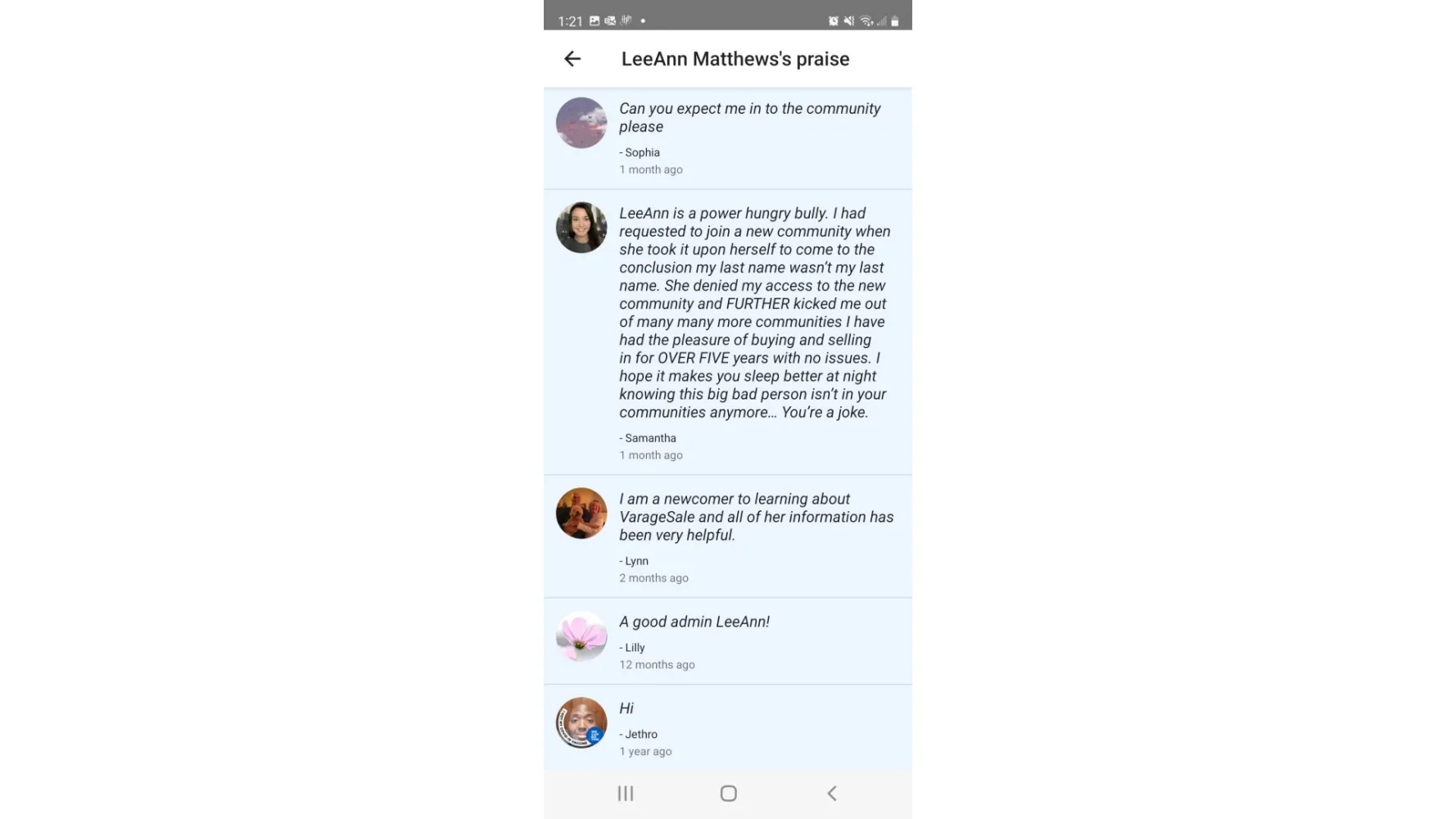 1:21

LeeAnn Matthews's praise

Can you expect me in to the community please

- Sophia
1 month ago

LeeAnn is a power hungry bully. I had requested to join a new community when she took it upon herself to come to the conclusion my last name wasn't my last name. She denied my access to the new community and FURTHER kicked me out of many many more communities I have had the pleasure of buying and selling in for OVER FIVE years with no issues. I hope it makes you sleep better at night knowing this big bad person isn't in your communities anymore... You're a joke.

- Samantha
1 month ago

I am a newcomer to learning about VarageSale and all of her information has been very helpful.

- Lynn
2 months ago

A good admin LeeAnn!

- Lilly
12 months ago

Hi

- Jethro
1 year ago